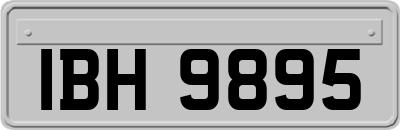 IBH 9895